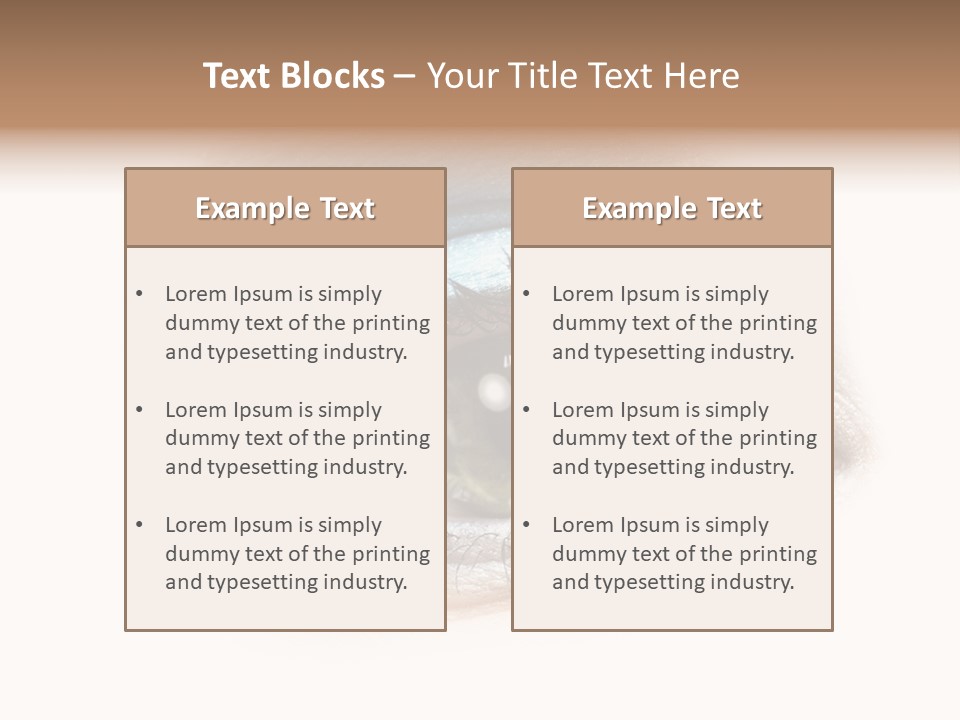 Text Blocks – Your Title Text Here

Example Text

• Lorem Ipsum is simply dummy text of the printing and typesetting industry.

• Lorem Ipsum is simply dummy text of the printing and typesetting industry.

• Lorem Ipsum is simply dummy text of the printing and typesetting industry.

Example Text

• Lorem Ipsum is simply dummy text of the printing and typesetting industry.

• Lorem Ipsum is simply dummy text of the printing and typesetting industry.

• Lorem Ipsum is simply dummy text of the printing and typesetting industry.